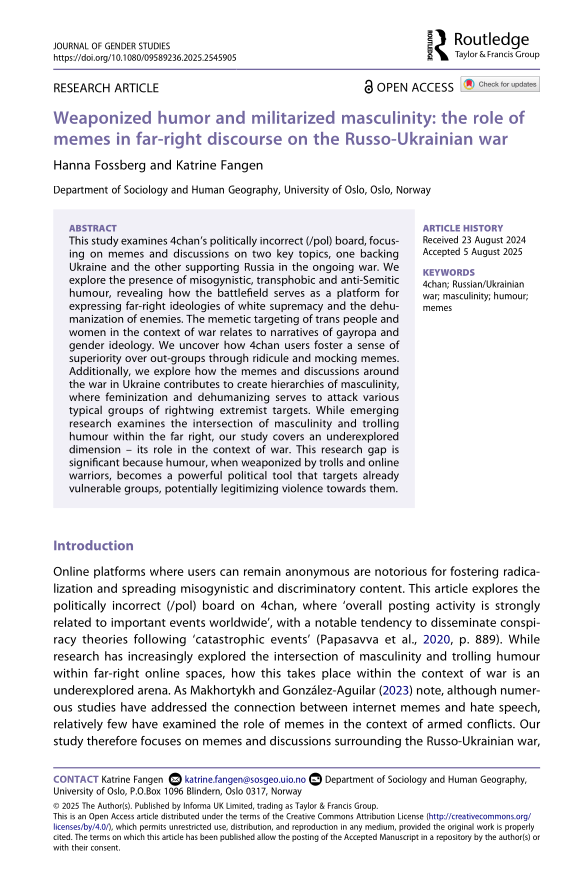 JOURNAL OF GENDER STUDIES
https://doi.org/10.1080/09589236.2025.2545905

Routledge
Taylor & Francis Group

RESEARCH ARTICLE

OPEN ACCESS

Check for updates

Weaponized humor and militarized masculinity: the role of memes in far-right discourse on the Russo-Ukrainian war

Hanna Fossberg and Katrine Fangen

Department of Sociology and Human Geography, University of Oslo, Oslo, Norway

ABSTRACT
This study examines 4chan's politically incorrect (/pol) board, focusing on memes and discussions on two key topics, one backing Ukraine and the other supporting Russia in the ongoing war. We explore the presence of misogynistic, transphobic and anti-Semitic humour, revealing how the battlefield serves as a platform for expressing far-right ideologies of white supremacy and the dehumanization of enemies. The memetic targeting of trans people and women in the context of war relates to narratives of gayropa and gender ideology. We uncover how 4chan users foster a sense of superiority over out-groups through ridicule and mocking memes. Additionally, we explore how the memes and discussions around the war in Ukraine contributes to create hierarchies of masculinity, where feminization and dehumanizing serves to attack various typical groups of rightwing extremist targets. While emerging research examines the intersection of masculinity and trolling humour within the far right, our study covers an underexplored dimension – its role in the context of war. This research gap is significant because humour, when weaponized by trolls and online warriors, becomes a powerful political tool that targets already vulnerable groups, potentially legitimizing violence towards them.

ARTICLE HISTORY
Received 23 August 2024
Accepted 5 August 2025

KEYWORDS
4chan; Russian/Ukrainian war; masculinity; humour; memes

Introduction

Online platforms where users can remain anonymous are notorious for fostering radicalization and spreading misogynistic and discriminatory content. This article explores the politically incorrect (/pol) board on 4chan, where 'overall posting activity is strongly related to important events worldwide', with a notable tendency to disseminate conspiracy theories following 'catastrophic events' (Papasavva et al., 2020, p. 889). While research has increasingly explored the intersection of masculinity and trolling humour within far-right online spaces, how this takes place within the context of war is an underexplored arena. As Makhortykh and González-Aguilar (2023) note, although numerous studies have addressed the connection between internet memes and hate speech, relatively few have examined the role of memes in the context of armed conflicts. Our study therefore focuses on memes and discussions surrounding the Russo-Ukrainian war,

CONTACT Katrine Fangen katrine.fangen@sosgeo.uio.no Department of Sociology and Human Geography, University of Oslo, P.O.Box 1096 Blindern, Oslo 0317, Norway
© 2025 The Author(s). Published by Informa UK Limited, trading as Taylor & Francis Group.
This is an Open Access article distributed under the terms of the Creative Commons Attribution License (http://creativecommons.org/licenses/by/4.0/), which permits unrestricted use, distribution, and reproduction in any medium, provided the original work is properly cited. The terms on which this article has been published allow the posting of the Accepted Manuscript in a repository by the author(s) or with their consent.